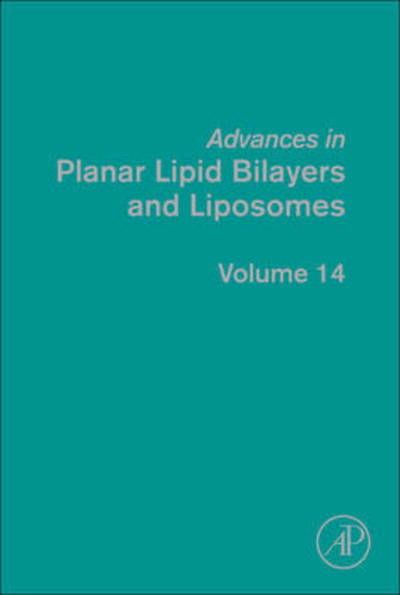 Advances in
Planar Lipid Bilayers and Liposomes

Volume 14

AP